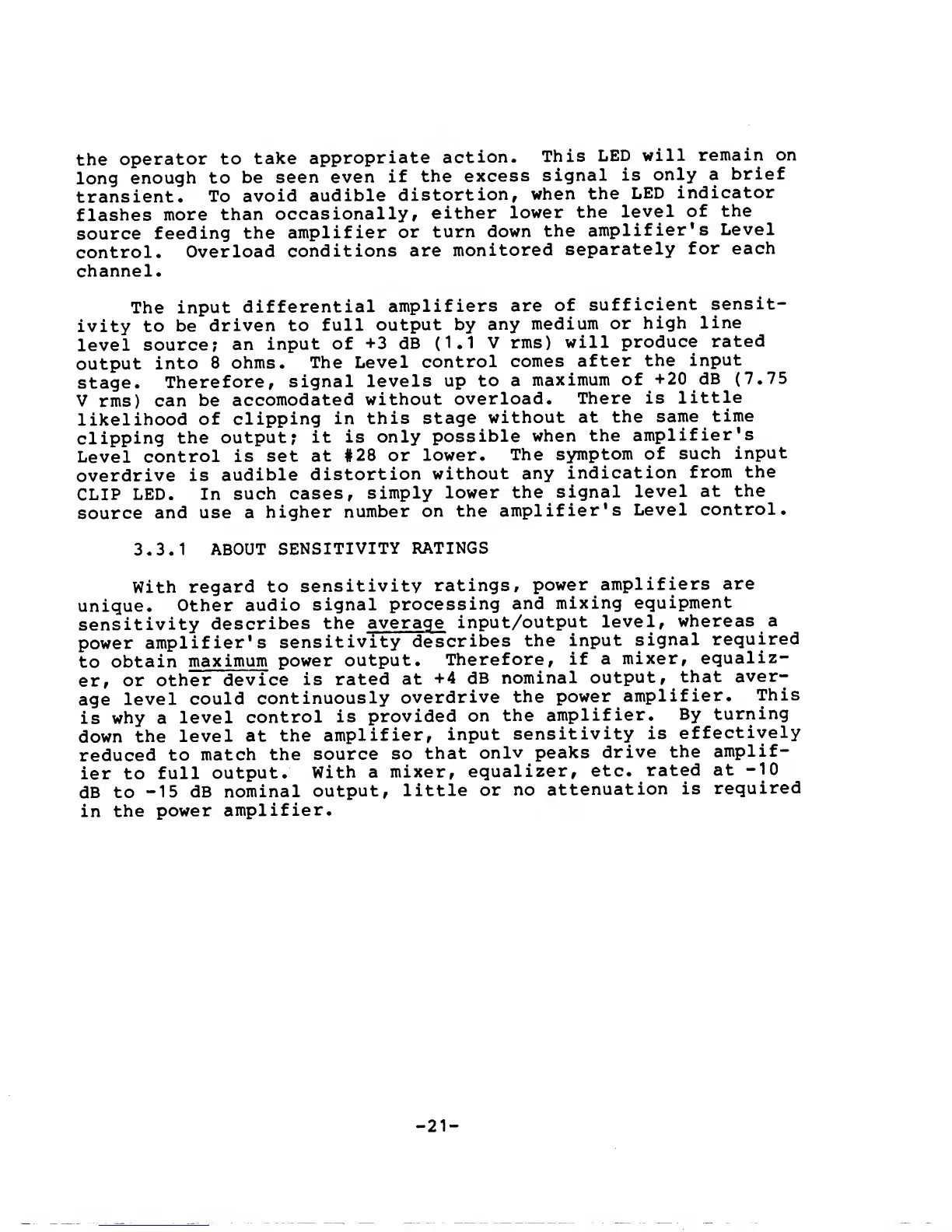 the operator to take appropriate action. This LED will remain on long enough to be seen even if the excess signal is only a brief transient. To avoid audible distortion, when the LED indicator flashes more than occasionally, either lower the level of the source feeding the amplifier or turn down the amplifier's Level control. Overload conditions are monitored separately for each channel.

The input differential amplifiers are of sufficient sensitivity to be driven to full output by any medium or high line level source; an input of +3 dB (1.1 V rms) will produce rated output into 8 ohms. The Level control comes after the input stage. Therefore, signal levels up to a maximum of +20 dB (7.75 V rms) can be accomodated without overload. There is little likelihood of clipping in this stage without at the same time clipping the output; it is only possible when the amplifier's Level control is set at #28 or lower. The symptom of such input overdrive is audible distortion without any indication from the CLIP LED. In such cases, simply lower the signal level at the source and use a higher number on the amplifier's Level control.

3.3.1 ABOUT SENSITIVITY RATINGS

With regard to sensitivitv ratings, power amplifiers are unique. Other audio signal processing and mixing equipment sensitivity describes the average input/output level, whereas a power amplifier's sensitivity describes the input signal required to obtain maximum power output. Therefore, if a mixer, equalizer, or other device is rated at +4 dB nominal output, that average level could continuously overdrive the power amplifier. This is why a level control is provided on the amplifier. By turning down the level at the amplifier, input sensitivity is effectively reduced to match the source so that onlv peaks drive the amplifier to full output. With a mixer, equalizer, etc. rated at -10 dB to -15 dB nominal output, little or no attenuation is required in the power amplifier.

-21-